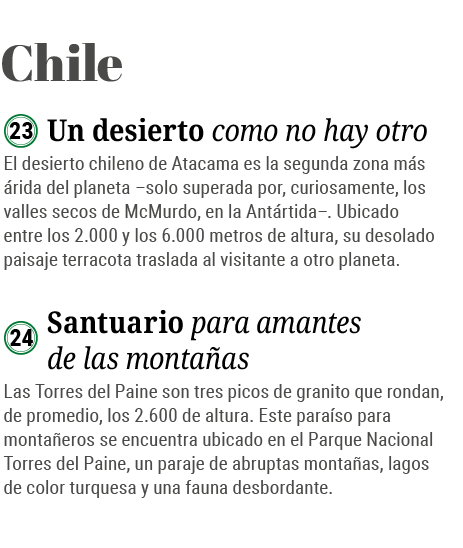 Chile

23 Un desierto como no hay otro

El desierto chileno de Atacama es la segunda zona más árida del planeta –solo superada por, curiosamente, los valles secos de McMurdo, en la Antártida–. Ubicado entre los 2.000 y los 6.000 metros de altura, su desolado paisaje terracota traslada al visitante a otro planeta.

24 Santuario para amantes de las montañas

Las Torres del Paine son tres picos de granito que rondan, de promedio, los 2.600 de altura. Este paraíso para montañeros se encuentra ubicado en el Parque Nacional Torres del Paine, un paraje de abruptas montañas, lagos de color turquesa y una fauna desbordante.